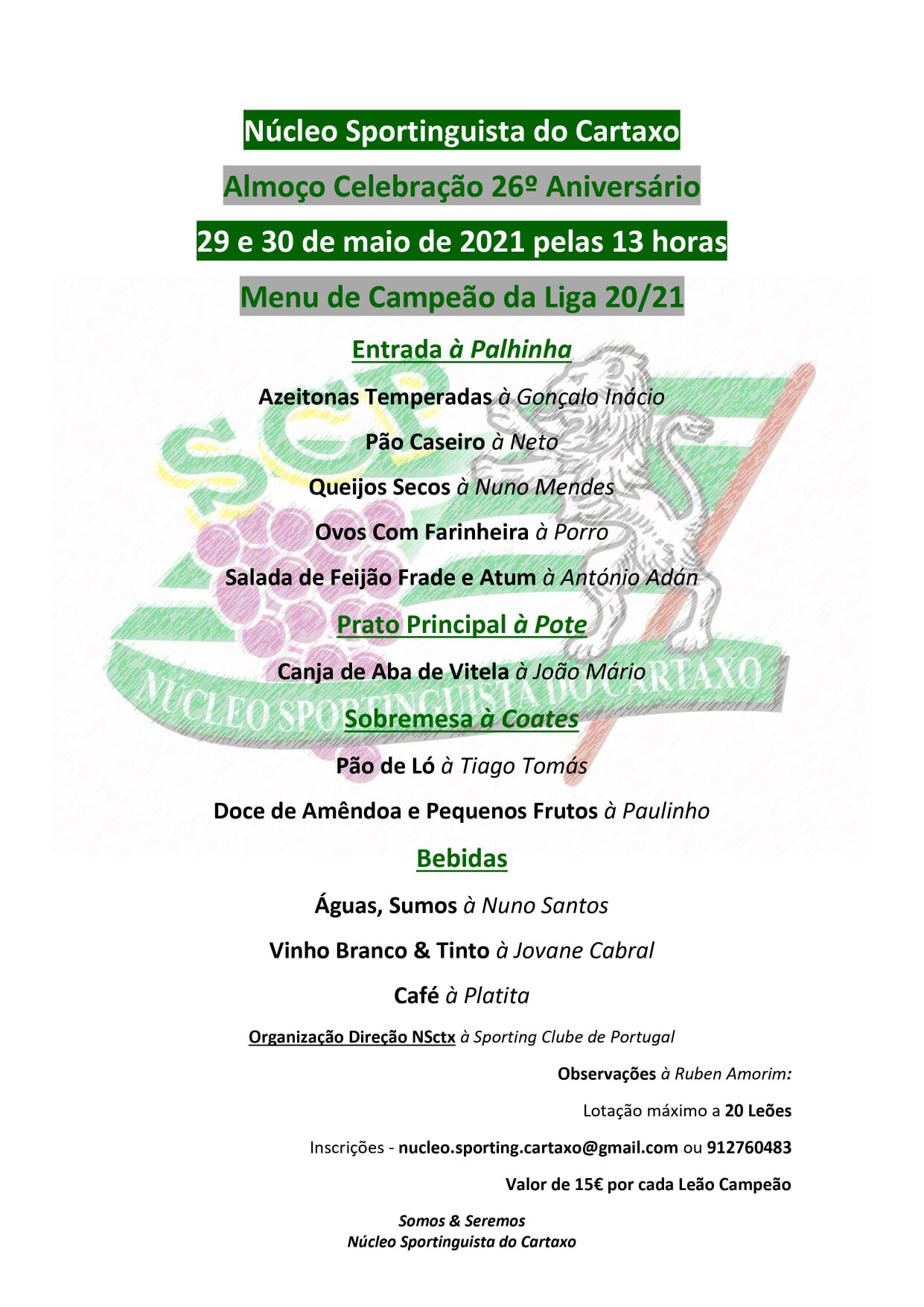 Núcleo Sportinguista do Cartaxo

Almoço Celebração 26º Aniversário

29 e 30 de maio de 2021 pelas 13 horas

Menu de Campeão da Liga 20/21

Entrada à Palhinha

Azeitonas Temperadas à Gonçalo Inácio

Pão Caseiro à Neto

Queijos Secos à Nuno Mendes

Ovos Com Farinheira à Porro

Salada de Feijão Frade e Atum à António Adán

Prato Principal à Pote

Canja de Aba de Vitela à João Mário

Sobremesa à Coates

Pão de Ló à Tiago Tomás

Doce de Amêndoa e Pequenos Frutos à Paulinho

Bebidas

Águas, Sumos à Nuno Santos

Vinho Branco & Tinto à Jovane Cabral

Café à Platita

Organização Direção NSctx à Sporting Clube de Portugal

Observações à Ruben Amorim:

Lotação máximo a 20 Leões

Inscrições - nucleo.sporting.cartaxo@gmail.com ou 912760483

Valor de 15€ por cada Leão Campeão

Somos & Seremos
Núcleo Sportinguista do Cartaxo

SCP
NÚCLEO SPORTINGUISTA DO CARTAXO